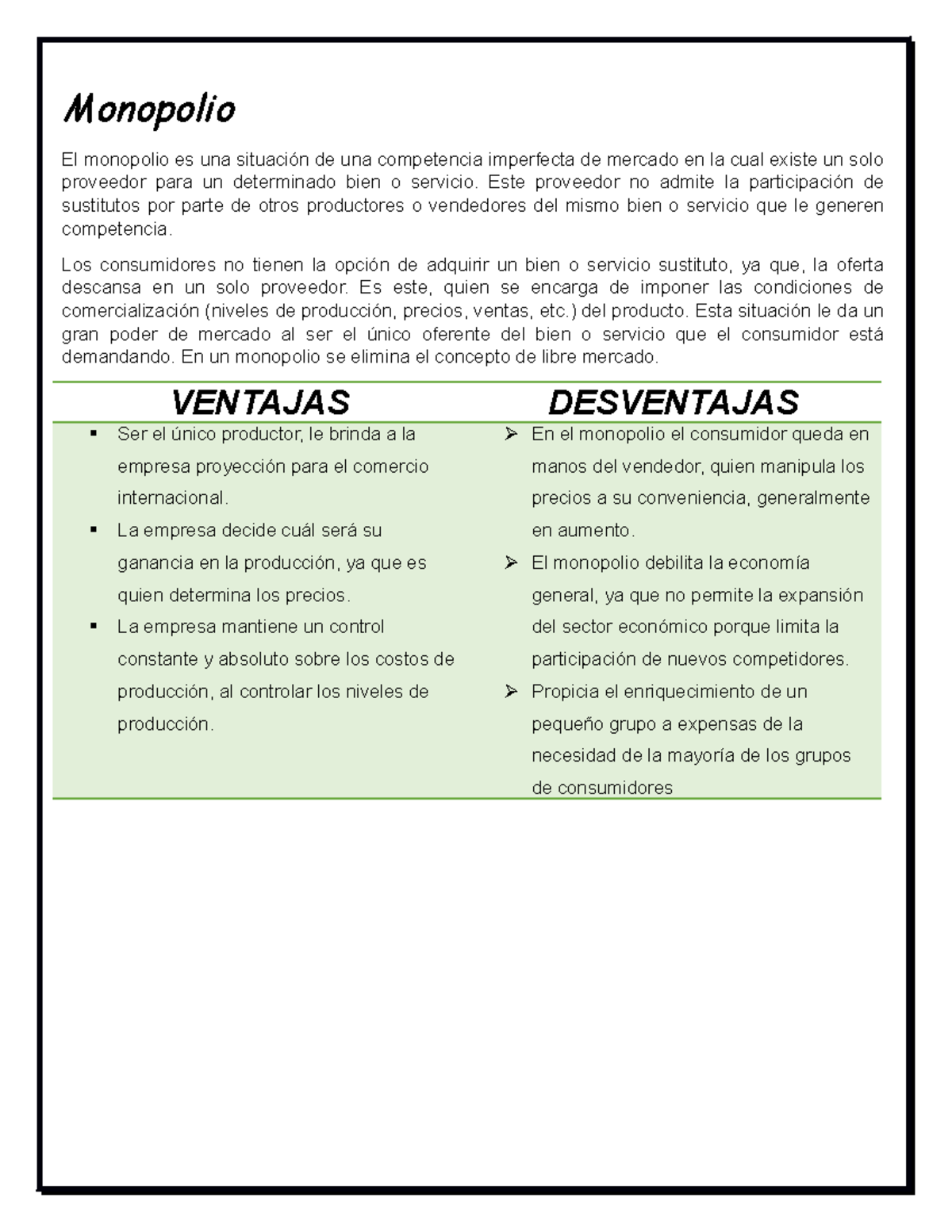 Monopolio

El monopolio es una situación de una competencia imperfecta de mercado en la cual existe un solo proveedor para un determinado bien o servicio. Este proveedor no admite la participación de sustitutos por parte de otros productores o vendedores del mismo bien o servicio que le generen competencia.

Los consumidores no tienen la opción de adquirir un bien o servicio sustituto, ya que, la oferta descansa en un solo proveedor. Es este, quien se encarga de imponer las condiciones de comercialización (niveles de producción, precios, ventas, etc.) del producto. Esta situación le da un gran poder de mercado al ser el único oferente del bien o servicio que el consumidor está demandando. En un monopolio se elimina el concepto de libre mercado.

| VENTAJAS | DESVENTAJAS |
|---|---|
| ▪ Ser el único productor, le brinda a la empresa proyección para el comercio internacional. ▪ La empresa decide cuál será su ganancia en la producción, ya que es quien determina los precios. ▪ La empresa mantiene un control constante y absoluto sobre los costos de producción, al controlar los niveles de producción. | ➢ En el monopolio el consumidor queda en manos del vendedor, quien manipula los precios a su conveniencia, generalmente en aumento. ➢ El monopolio debilita la economía general, ya que no permite la expansión del sector económico porque limita la participación de nuevos competidores. ➢ Propicia el enriquecimiento de un pequeño grupo a expensas de la necesidad de la mayoría de los grupos de consumidores |